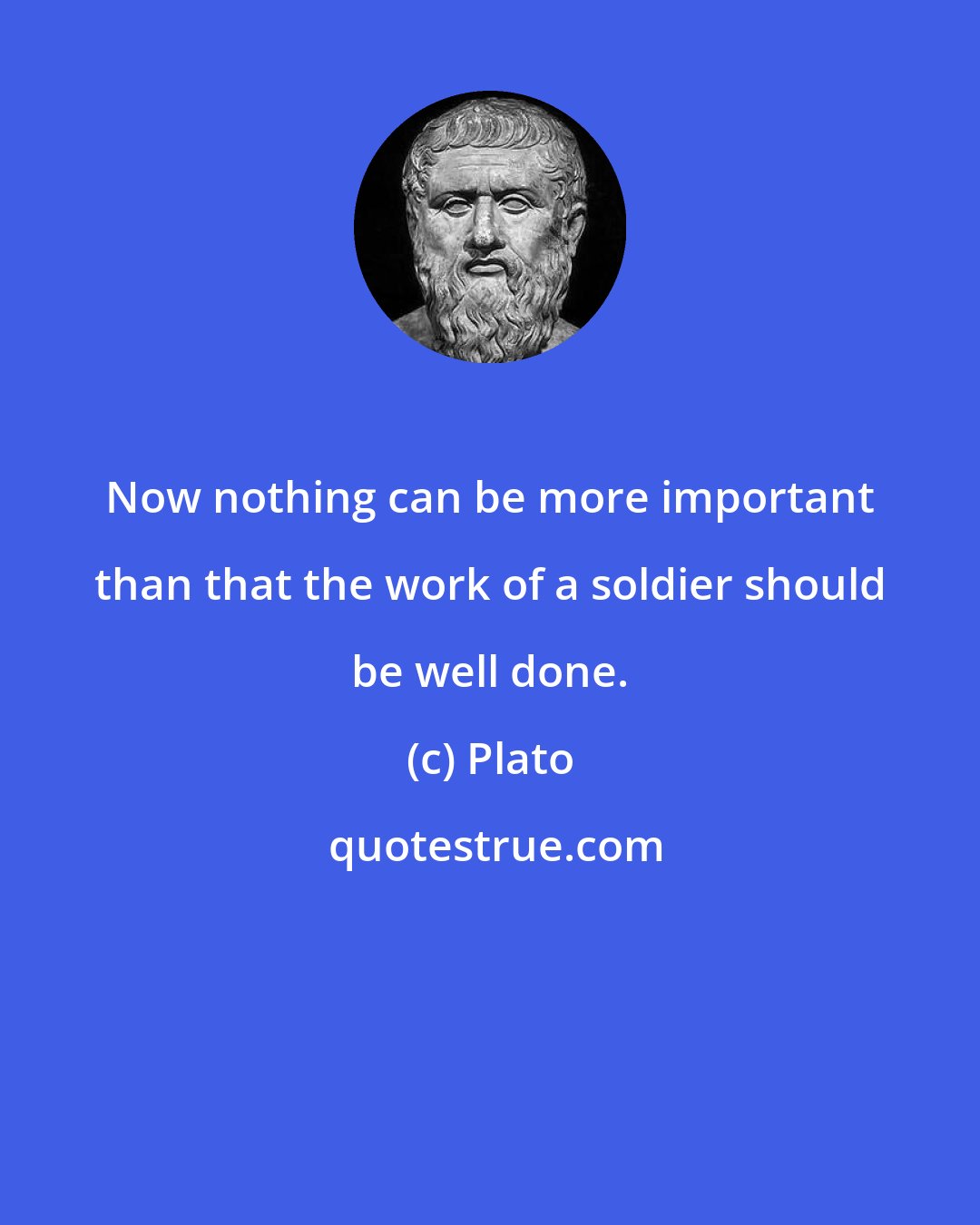 Now nothing can be more important than that the work of a soldier should be well done.

(c) Plato

quotestrue.com